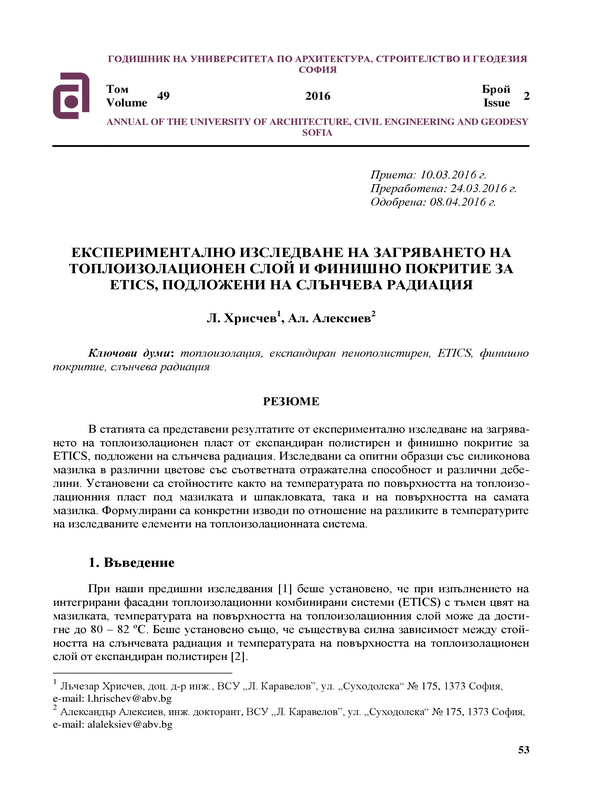 ГОДИШНИК НА УНИВЕРСИТЕТА ПО АРХИТЕКТУРА, СТРОИТЕЛСТВО И ГЕОДЕЗИЯ
СОФИЯ

Том
Volume 49

2016

Брой
Issue 2

ANNUAL OF THE UNIVERSITY OF ARCHITECTURE, CIVIL ENGINEERING AND GEODESY
SOFIA

Приета: 10.03.2016 г.
Преработена: 24.03.2016 г.
Одобрена: 08.04.2016 г.

ЕКСПЕРИМЕНТАЛНО ИЗСЛЕДВАНЕ НА ЗАГРЯВАНЕТО НА ТОПЛОИЗОЛАЦИОНЕН СЛОЙ И ФИНИШНО ПОКРИТИЕ ЗА ETICS, ПОДЛОЖЕНИ НА СЛЪНЧЕВА РАДИАЦИЯ

Л. Хрисчев$^1$, Ал. Алексиев$^2$

Ключови думи: топлоизолация, експандиран пенополистирен, ETICS, финишно покритие, слънчева радиация

РЕЗЮМЕ

В статията са представени резултатите от експериментално изследване на загряването на топлоизолационен пласт от експандиран полистирен и финишно покритие за ETICS, подложени на слънчева радиация. Изследвани са опитни образци със силиконова мазилка в различни цветове със съответната отражателна способност и различни дебелини. Установени са стойностите както на температурата по повърхността на топлоизолационния пласт под мазилката и шпакловката, така и на повърхността на самата мазилка. Формулирани са конкретни изводи по отношение на разликите в температурите на изследваните елементи на топлоизолационната система.

1. Въведение

При наши предишни изследвания [1] беше установено, че при изпълнението на интегрирани фасадни топлоизолационни комбинирани системи (ETICS) с тъмен цвят на мазилката, температурата на повърхността на топлоизолационния слой може да достигне до 80 – 82 ºС. Беше установено също, че съществува силна зависимост между стойността на слънчевата радиация и температурата на повърхността на топлоизолационен слой от експандиран полистирен [2].

$^1$ Лъчезар Хрисчев, доц. д-р инж., ВСУ „Л. Каравелов", ул. „Суходолска" № 175, 1373 София, e-mail: l.hrischev@abv.bg
$^2$ Александър Алексиев, инж. докторант, ВСУ „Л. Каравелов", ул. „Суходолска" № 175, 1373 София, e-mail: alaleksiev@abv.bg

53